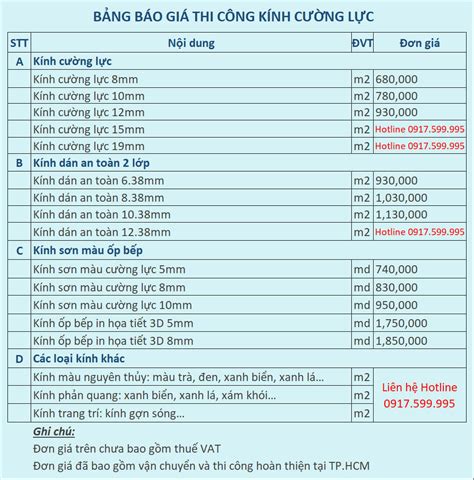 BẢNG BÁO GIÁ THI CÔNG KÍNH CƯỜNG LỰC

| STT | Nội dung | ĐVT | Đơn giá |
|---|---|---|---|
| A | Kính cường lực | | |
| | Kính cường lực 8mm | m2 | 680,000 |
| | Kính cường lực 10mm | m2 | 780,000 |
| | Kính cường lực 12mm | m2 | 930,000 |
| | Kính cường lực 15mm | m2 | Hotline 0917.599.995 |
| | Kính cường lực 19mm | m2 | Hotline 0917.599.995 |
| B | Kính dán an toàn 2 lớp | | |
| | Kính dán an toàn 6.38mm | m2 | 930,000 |
| | Kính dán an toàn 8.38mm | m2 | 1,030,000 |
| | Kính dán an toàn 10.38mm | m2 | 1,130,000 |
| | Kính dán an toàn 12.38mm | m2 | Hotline 0917.599.995 |
| C | Kính sơn màu ốp bếp | | |
| | Kính sơn màu cường lực 5mm | md | 740,000 |
| | Kính sơn màu cường lực 8mm | md | 830,000 |
| | Kính sơn màu cường lực 10mm | md | 950,000 |
| | Kính ốp bếp in họa tiết 3D 5mm | md | 1,750,000 |
| | Kính ốp bếp in họa tiết 3D 8mm | md | 1,850,000 |
| D | Các loại kính khác | | |
| | Kính màu nguyên thủy: màu trà, đen, xanh biển, xanh lá... | m2 | Liên hệ Hotline 0917.599.995 |
| | Kính phản quang: xanh biển, xanh lá, xám khói... | m2 | |
| | Kính trang trí: kính gợn sóng... | m2 | |

Ghi chú:
Đơn giá trên chưa bao gồm thuế VAT
Đơn giá đã bao gồm vận chuyển và thi công hoàn thiện tại TP.HCM